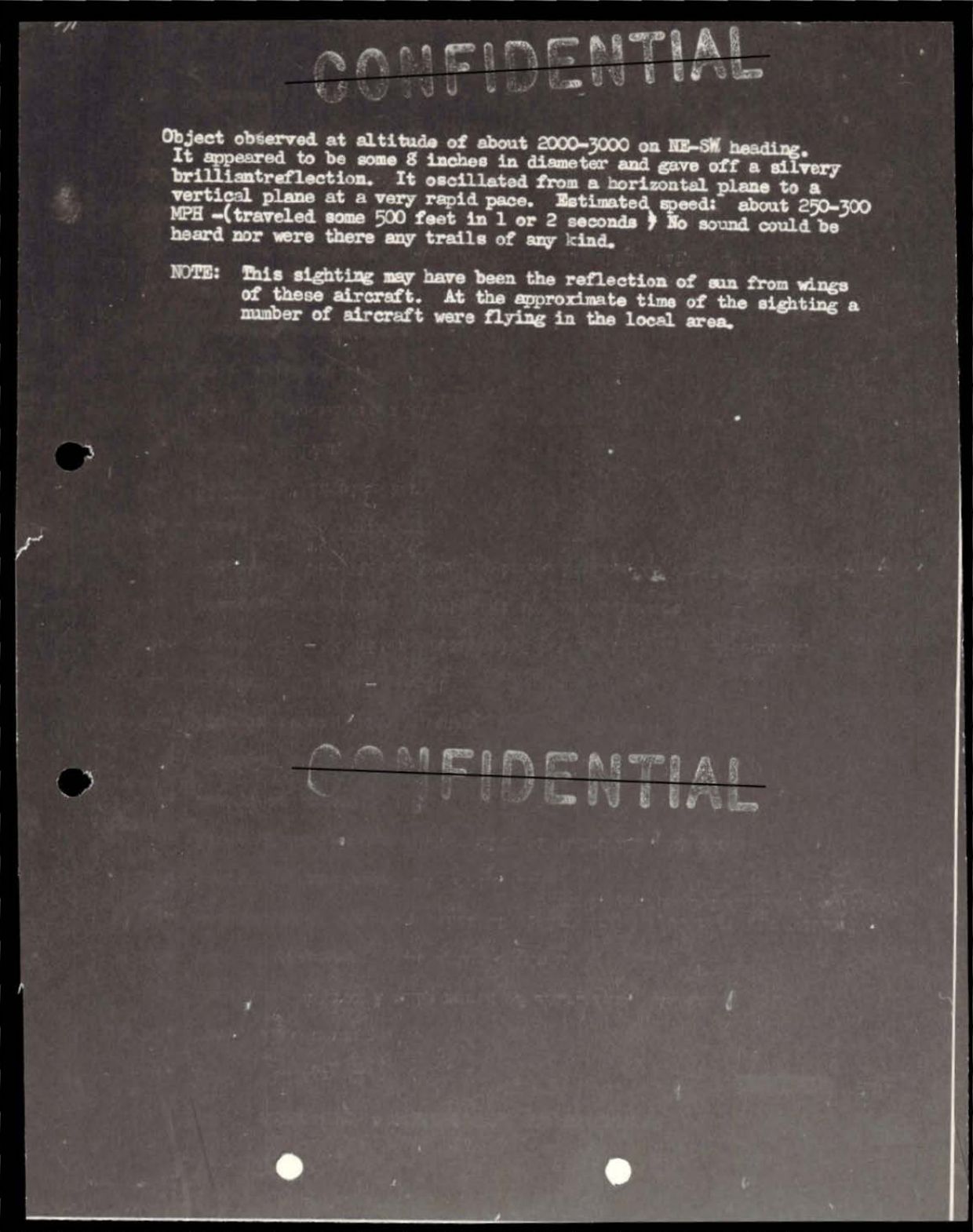 CONFIDENTIAL

Object observed at altitude of about 2000-3000 on NE-SW heading. It appeared to be some 8 inches in diameter and gave off a silvery brilliantreflection. It oscillated from a horizontal plane to a vertical plane at a very rapid pace. Estimated speed: about 250-300 MPH -(traveled some 500 feet in 1 or 2 seconds ) No sound could be heard nor were there any trails of any kind.

NOTE: This sighting may have been the reflection of sun from wings of these aircraft. At the approximate time of the sighting a number of aircraft were flying in the local area.

CONFIDENTIAL